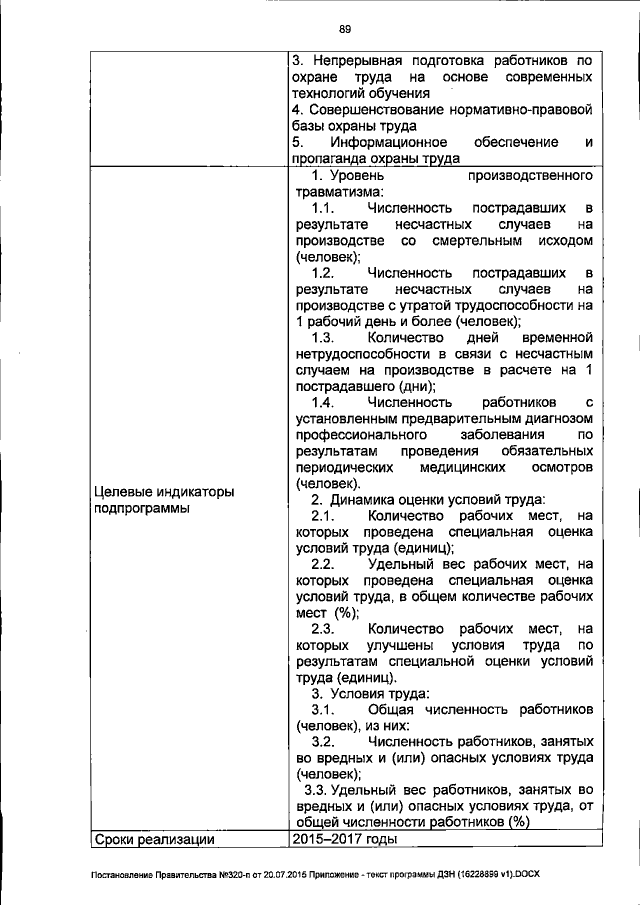 89

| | |
|---|---|
| | 3. Непрерывная подготовка работников по охране труда на основе современных технологий обучения<br>4. Совершенствование нормативно-правовой базы охраны труда<br>5. Информационное обеспечение и пропаганда охраны труда |
| Целевые индикаторы подпрограммы | 1. Уровень производственного травматизма:<br>1.1. Численность пострадавших в результате несчастных случаев на производстве со смертельным исходом (человек);<br>1.2. Численность пострадавших в результате несчастных случаев на производстве с утратой трудоспособности на 1 рабочий день и более (человек);<br>1.3. Количество дней временной нетрудоспособности в связи с несчастным случаем на производстве в расчете на 1 пострадавшего (дни);<br>1.4. Численность работников с установленным предварительным диагнозом профессионального заболевания по результатам проведения обязательных периодических медицинских осмотров (человек).<br>2. Динамика оценки условий труда:<br>2.1. Количество рабочих мест, на которых проведена специальная оценка условий труда (единиц);<br>2.2. Удельный вес рабочих мест, на которых проведена специальная оценка условий труда, в общем количестве рабочих мест (%);<br>2.3. Количество рабочих мест, на которых улучшены условия труда по результатам специальной оценки условий труда (единиц).<br>3. Условия труда:<br>3.1. Общая численность работников (человек), из них:<br>3.2. Численность работников, занятых во вредных и (или) опасных условиях труда (человек);<br>3.3. Удельный вес работников, занятых во вредных и (или) опасных условиях труда, от общей численности работников (%) |
| Сроки реализации | 2015–2017 годы |

Постановление Правительства №320-п от 20.07.2015 Приложение - текст программы ДЗН (16228859 v1).DOCX